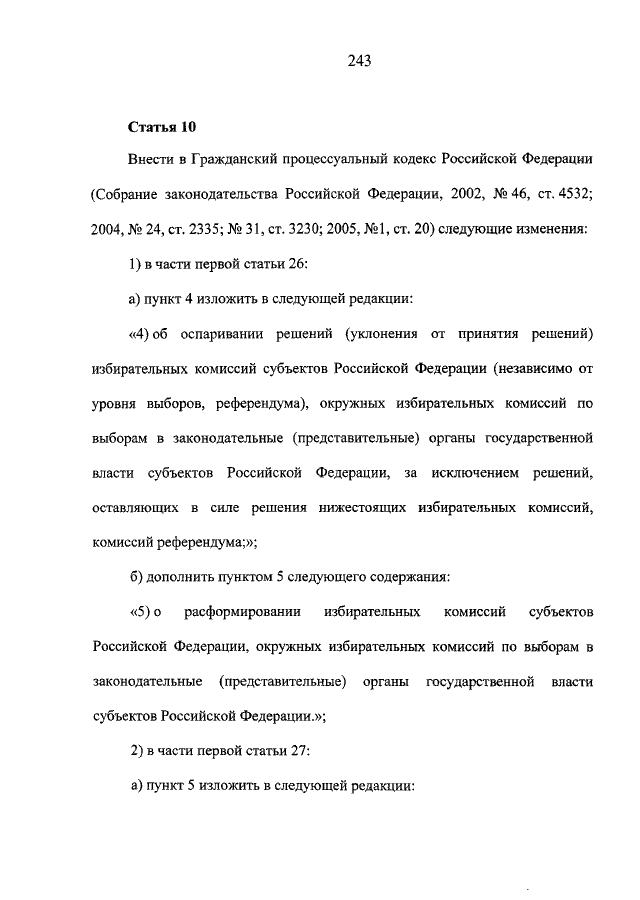 243

Статья 10

Внести в Гражданский процессуальный кодекс Российской Федерации (Собрание законодательства Российской Федерации, 2002, № 46, ст. 4532; 2004, № 24, ст. 2335; № 31, ст. 3230; 2005, №1, ст. 20) следующие изменения:

1) в части первой статьи 26:

а) пункт 4 изложить в следующей редакции:

«4) об оспаривании решений (уклонения от принятия решений) избирательных комиссий субъектов Российской Федерации (независимо от уровня выборов, референдума), окружных избирательных комиссий по выборам в законодательные (представительные) органы государственной власти субъектов Российской Федерации, за исключением решений, оставляющих в силе решения нижестоящих избирательных комиссий, комиссий референдума;»;

б) дополнить пунктом 5 следующего содержания:

«5) о расформировании избирательных комиссий субъектов Российской Федерации, окружных избирательных комиссий по выборам в законодательные (представительные) органы государственной власти субъектов Российской Федерации.»;

2) в части первой статьи 27:

а) пункт 5 изложить в следующей редакции: